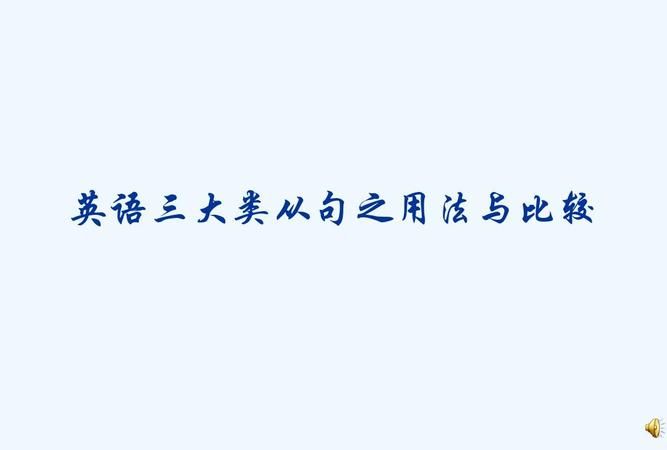 英语三大类从句之用法与比较